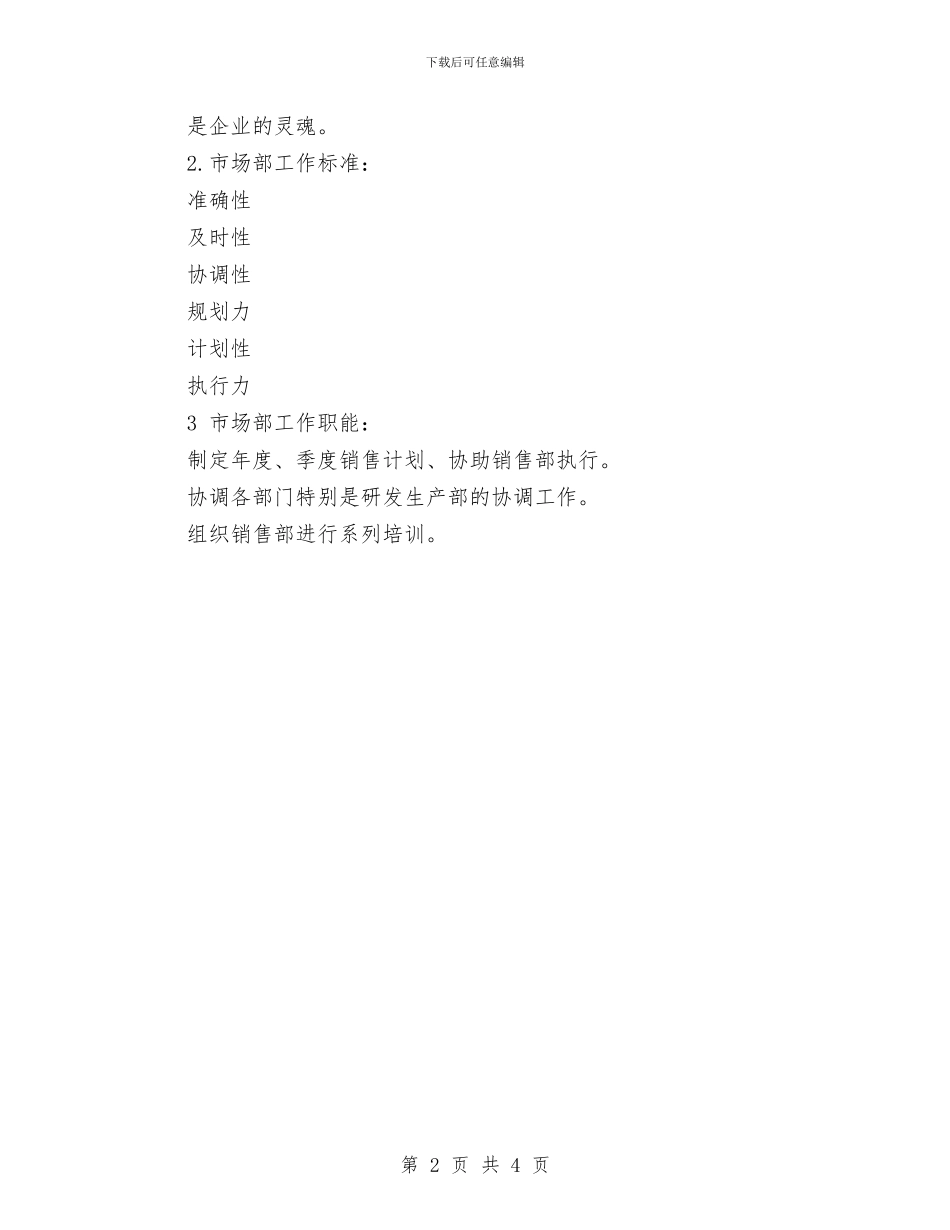 下载后可任意编辑

是企业的灵魂。

2.市场部工作标准：

准确性

及时性

协调性

规划力

计划性

执行力

3 市场部工作职能：

制定年度、季度销售计划、协助销售部执行。

协调各部门特别是研发生产部的协调工作。

组织销售部进行系列培训。

第 2 页 共 4 页